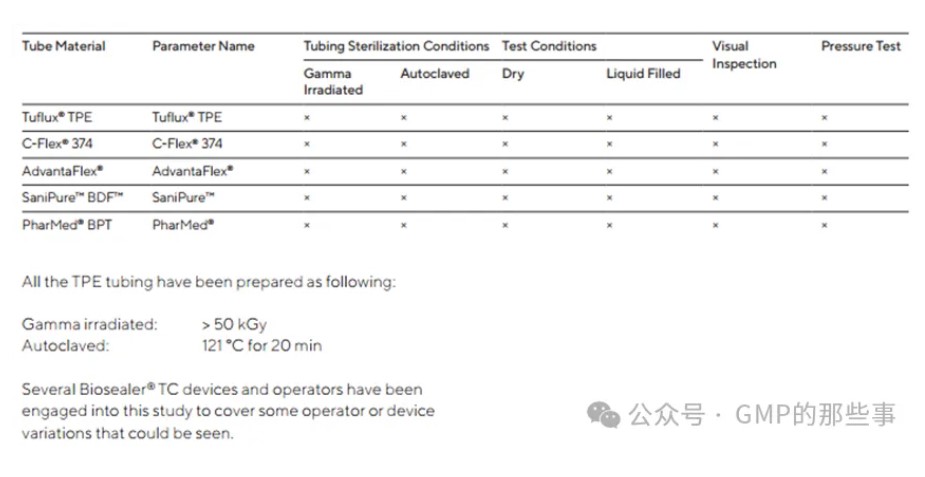 | Tube Material | Parameter Name | Tubing Sterilization Conditions | | Test Conditions | | Visual Inspection | Pressure Test |
|---|---|---|---|---|---|---|---|
| | | Gamma Irradiated | Autoclaved | Dry | Liquid Filled | | |
| Tuflux® TPE | Tuflux® TPE | × | × | × | × | × | × |
| C-Flex® 374 | C-Flex® 374 | × | × | × | × | × | × |
| AdvantaFlex® | AdvantaFlex® | × | × | × | × | × | × |
| SaniPure™ BDF™ | SaniPure™ | × | × | × | × | × | × |
| PharMed® BPT | PharMed® | × | × | × | × | × | × |

All the TPE tubing have been prepared as following:

Gamma irradiated: > 50 kGy
Autoclaved: 121 °C for 20 min

Several Biosealer® TC devices and operators have been engaged into this study to cover some operator or device variations that could be seen.

公众号 · GMP的那些事